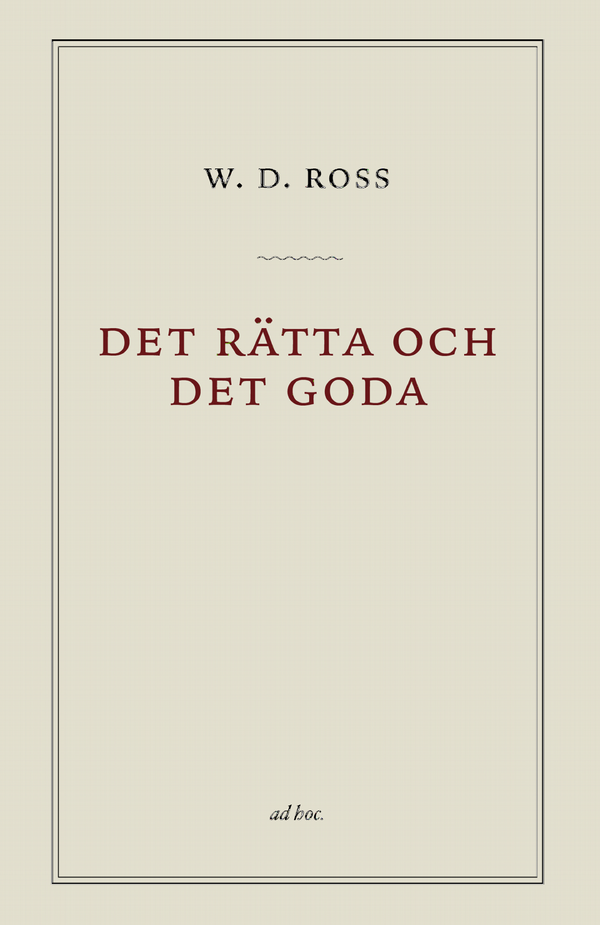 W. D. ROSS

DET RÄTTA OCH DET GODA

ad hoc.